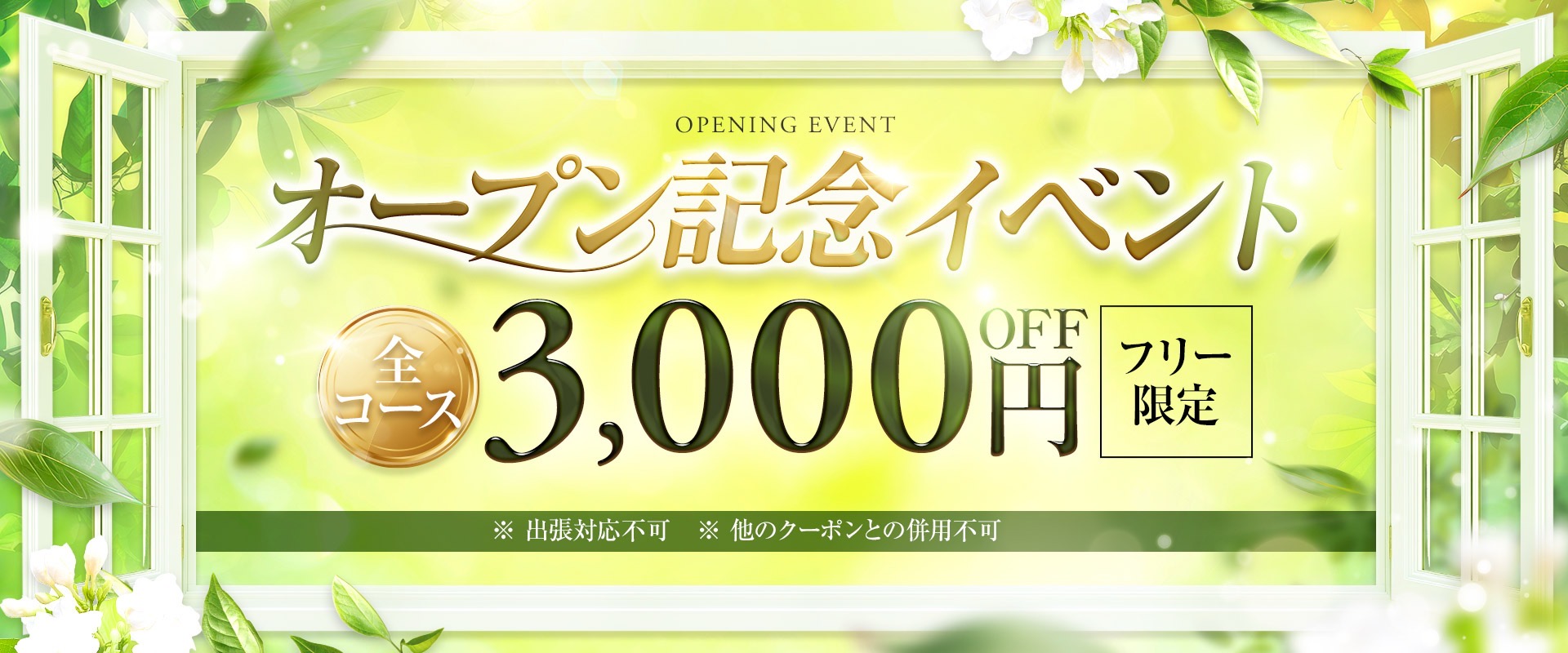 OPENING EVENT

オープン記念イベント

全コース

3,000円OFF

フリー限定

※ 出張対応不可　※ 他のクーポンとの併用不可